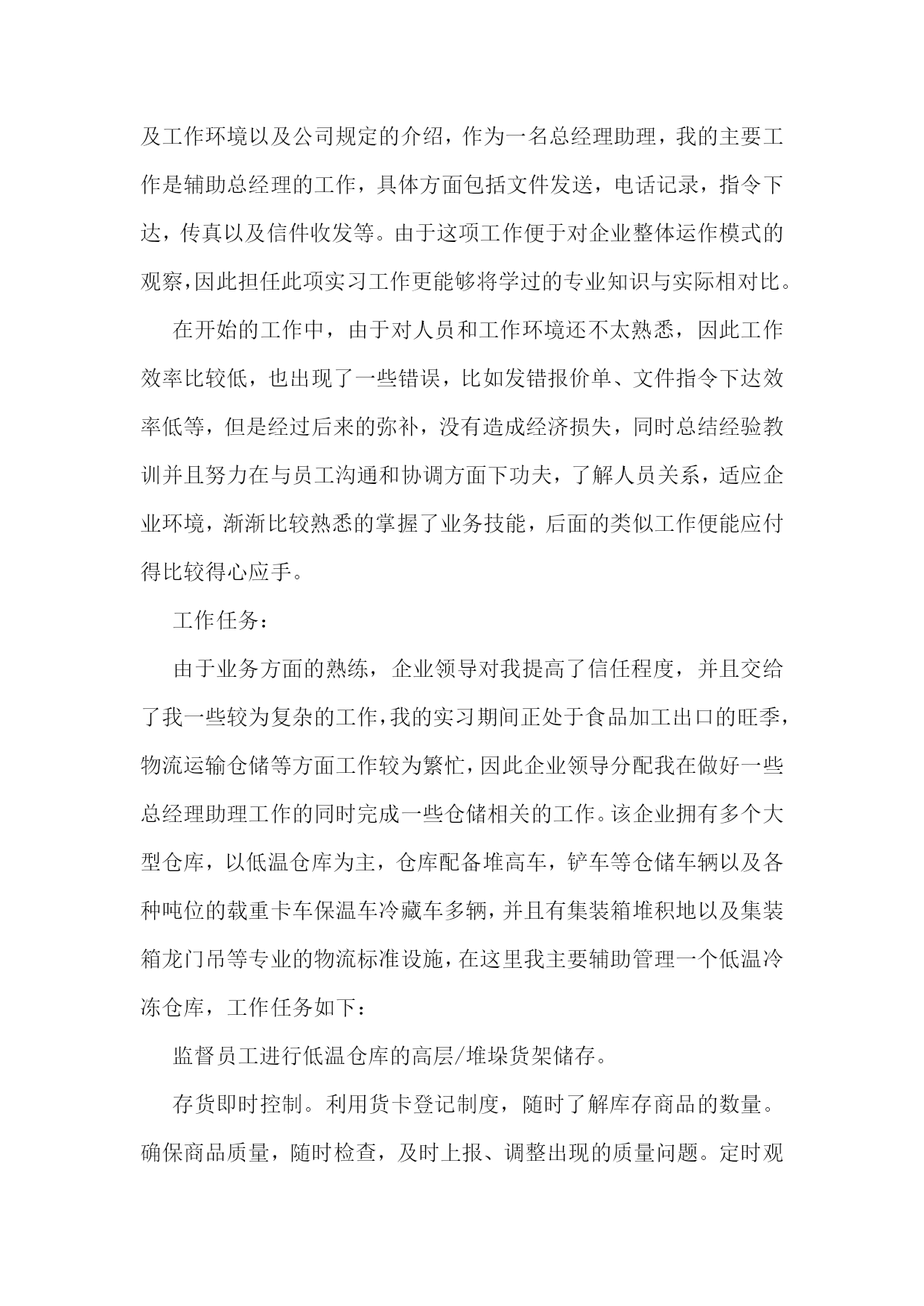 及工作环境以及公司规定的介绍，作为一名总经理助理，我的主要工作是辅助总经理的工作，具体方面包括文件发送，电话记录，指令下达，传真以及信件收发等。由于这项工作便于对企业整体运作模式的观察,因此担任此项实习工作更能够将学过的专业知识与实际相对比。

在开始的工作中，由于对人员和工作环境还不太熟悉，因此工作效率比较低，也出现了一些错误，比如发错报价单、文件指令下达效率低等，但是经过后来的弥补，没有造成经济损失，同时总结经验教训并且努力在与员工沟通和协调方面下功夫，了解人员关系，适应企业环境，渐渐比较熟悉的掌握了业务技能，后面的类似工作便能应付得比较得心应手。

工作任务：

由于业务方面的熟练，企业领导对我提高了信任程度，并且交给了我一些较为复杂的工作,我的实习期间正处于食品加工出口的旺季,物流运输仓储等方面工作较为繁忙,因此企业领导分配我在做好一些总经理助理工作的同时完成一些仓储相关的工作。该企业拥有多个大型仓库，以低温仓库为主，仓库配备堆高车，铲车等仓储车辆以及各种吨位的载重卡车保温车冷藏车多辆，并且有集装箱堆积地以及集装箱龙门吊等专业的物流标准设施，在这里我主要辅助管理一个低温冷冻仓库，工作任务如下：

监督员工进行低温仓库的高层/堆垛货架储存。

存货即时控制。利用货卡登记制度，随时了解库存商品的数量。确保商品质量，随时检查，及时上报、调整出现的质量问题。定时观